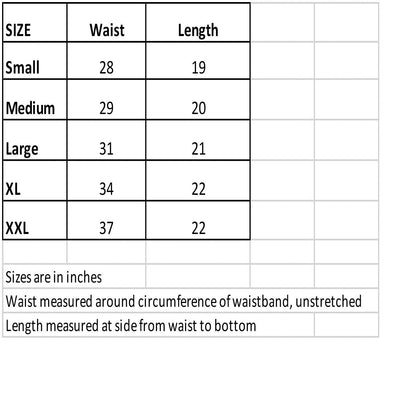 | SIZE | Waist | Length |
|---|---|---|
| Small | 28 | 19 |
| Medium | 29 | 20 |
| Large | 31 | 21 |
| XL | 34 | 22 |
| XXL | 37 | 22 |

Sizes are in inches

Waist measured around circumference of waistband, unstretched

Length measured at side from waist to bottom